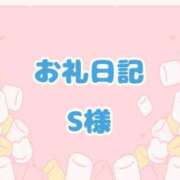 お礼日記

S様